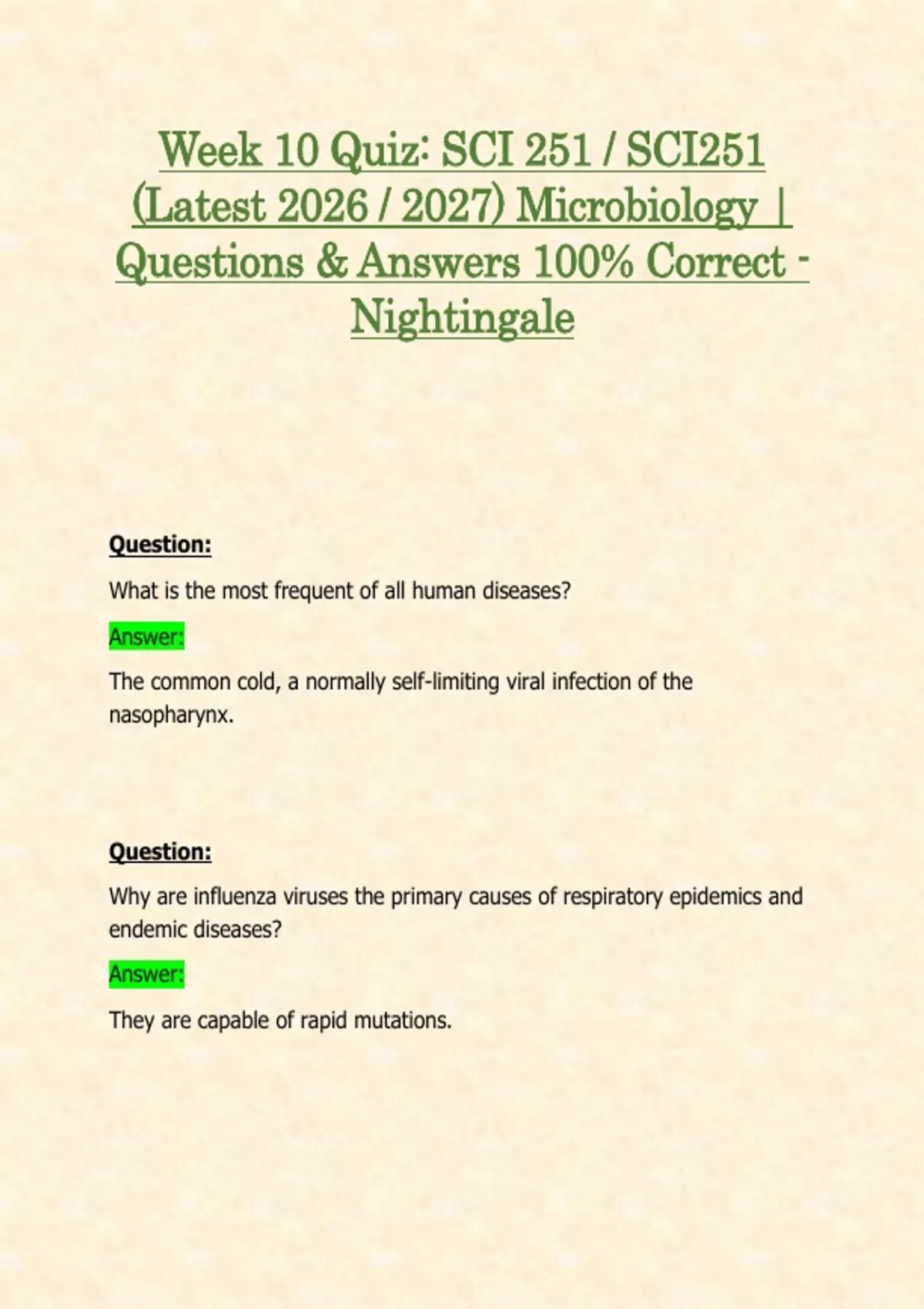 Week 10 Quiz: SCI 251 / SCI251 (Latest 2026 / 2027) Microbiology | Questions & Answers 100% Correct - Nightingale

Question:

What is the most frequent of all human diseases?

Answer:

The common cold, a normally self-limiting viral infection of the nasopharynx.

Question:

Why are influenza viruses the primary causes of respiratory epidemics and endemic diseases?

Answer:

They are capable of rapid mutations.